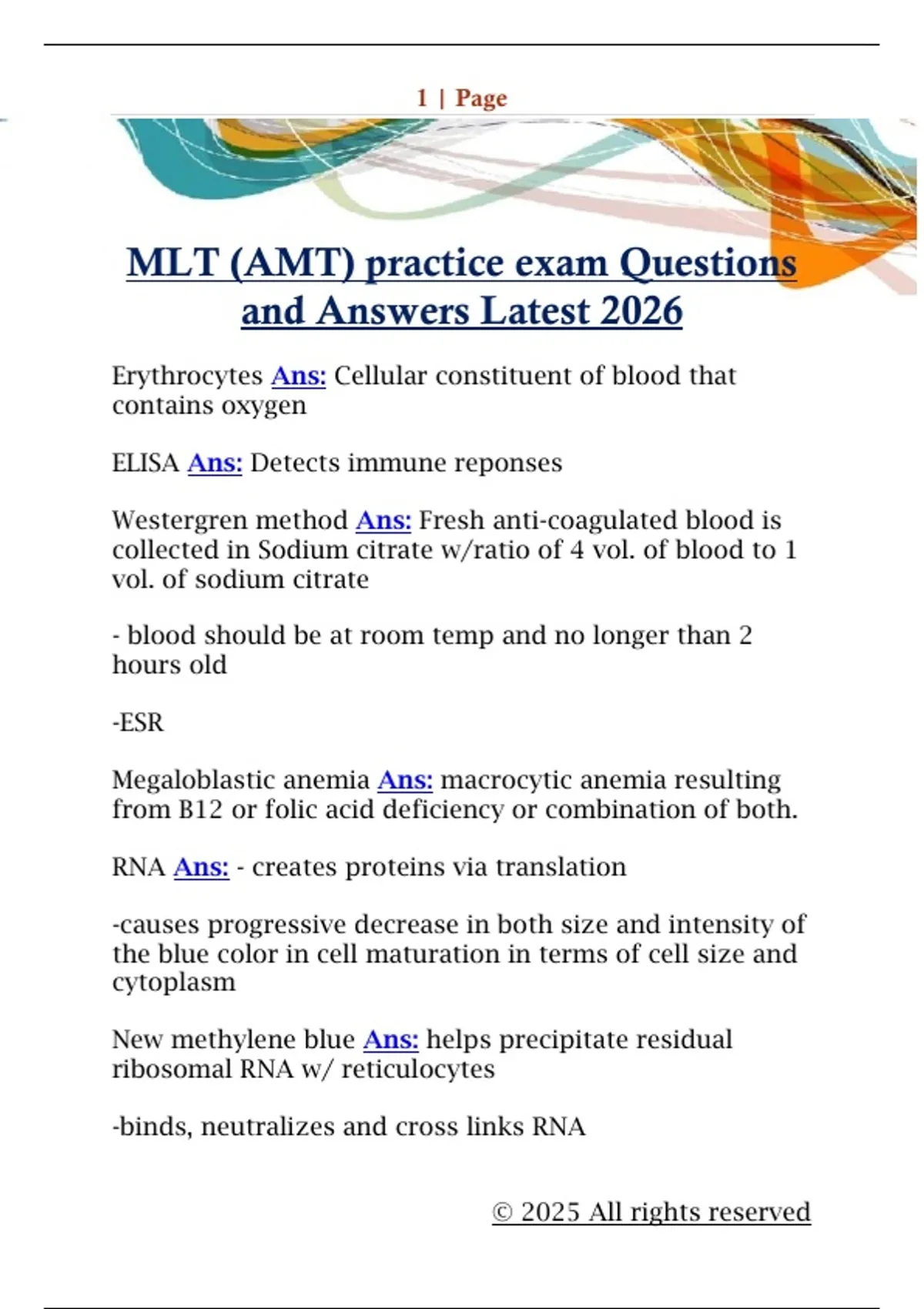 1 | Page

MLT (AMT) practice exam Questions and Answers Latest 2026

Erythrocytes Ans: Cellular constituent of blood that contains oxygen

ELISA Ans: Detects immune reponses

Westergren method Ans: Fresh anti-coagulated blood is collected in Sodium citrate w/ratio of 4 vol. of blood to 1 vol. of sodium citrate

- blood should be at room temp and no longer than 2 hours old

-ESR

Megaloblastic anemia Ans: macrocytic anemia resulting from B12 or folic acid deficiency or combination of both.

RNA Ans: - creates proteins via translation

-causes progressive decrease in both size and intensity of the blue color in cell maturation in terms of cell size and cytoplasm

New methylene blue Ans: helps precipitate residual ribosomal RNA w/ reticulocytes

-binds, neutralizes and cross links RNA

© 2025 All rights reserved